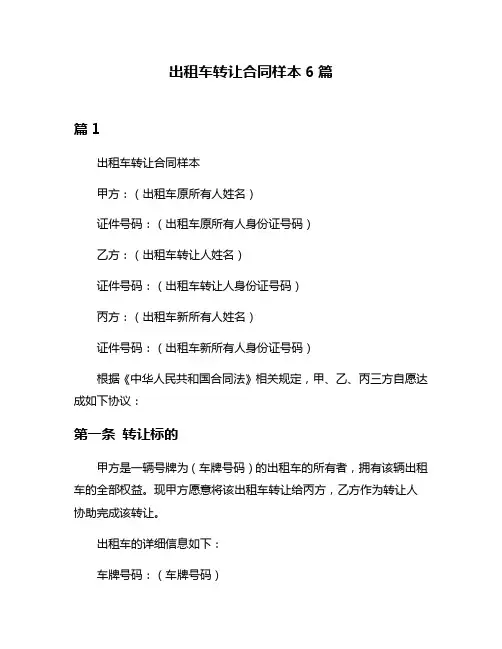 出租车转让合同样本 6 篇

篇 1

出租车转让合同样本

甲方：（出租车原所有人姓名）

证件号码：（出租车原所有人身份证号码）

乙方：（出租车转让人姓名）

证件号码：（出租车转让人身份证号码）

丙方：（出租车新所有人姓名）

证件号码：（出租车新所有人身份证号码）

根据《中华人民共和国合同法》相关规定，甲、乙、丙三方自愿达成如下协议：

第一条 转让标的

甲方是一辆号牌为（车牌号码）的出租车的所有者，拥有该辆出租车的全部权益。现甲方愿意将该出租车转让给丙方，乙方作为转让人协助完成该转让。

出租车的详细信息如下：

车牌号码：（车牌号码）